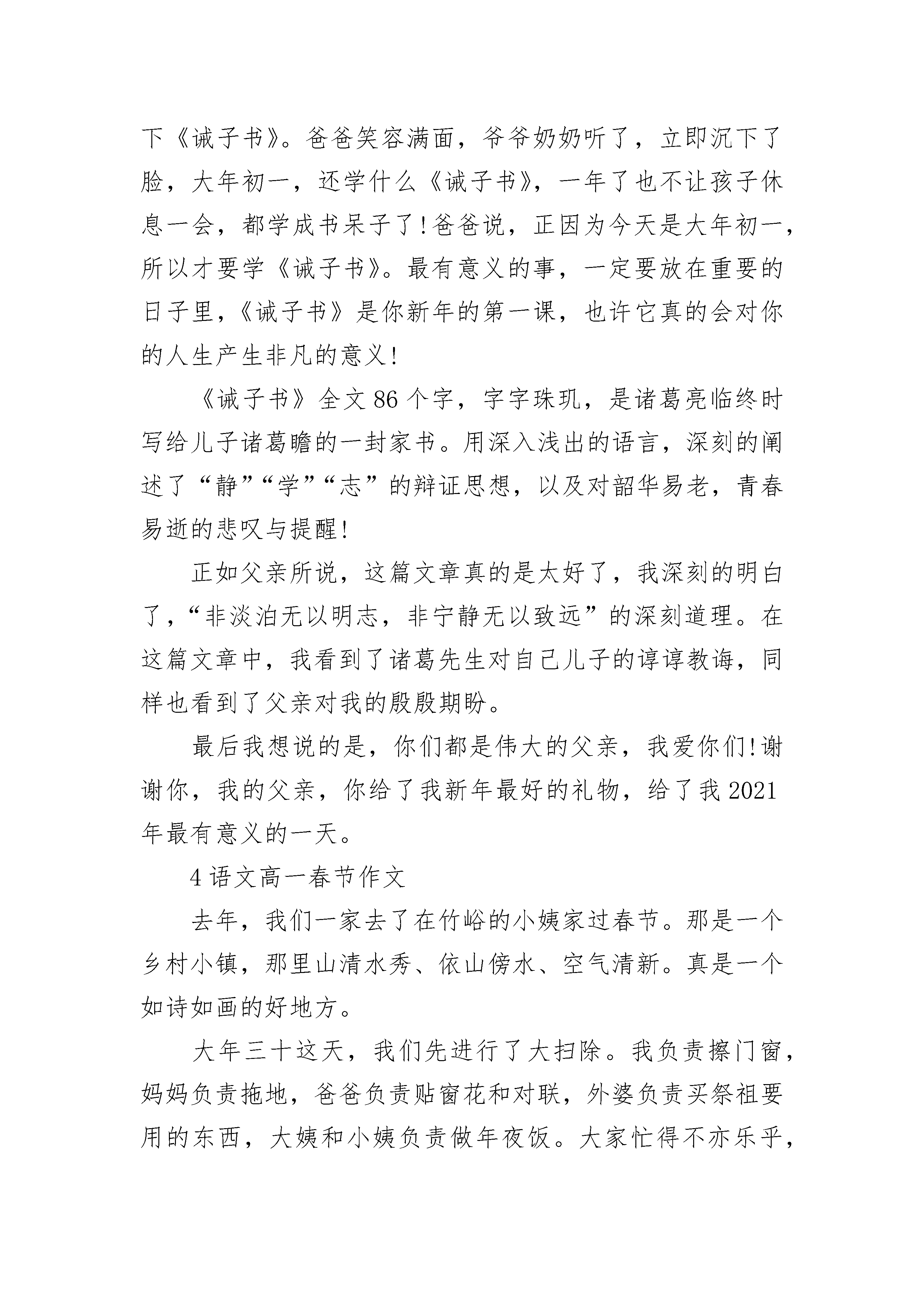 下《诫子书》。爸爸笑容满面，爷爷奶奶听了，立即沉下了脸，大年初一，还学什么《诫子书》，一年了也不让孩子休息一会，都学成书呆子了!爸爸说，正因为今天是大年初一，所以才要学《诫子书》。最有意义的事，一定要放在重要的日子里，《诫子书》是你新年的第一课，也许它真的会对你的人生产生非凡的意义!

《诫子书》全文86个字，字字珠玑，是诸葛亮临终时写给儿子诸葛瞻的一封家书。用深入浅出的语言，深刻的阐述了“静”“学”“志”的辩证思想，以及对韶华易老，青春易逝的悲叹与提醒!

正如父亲所说，这篇文章真的是太好了，我深刻的明白了，“非淡泊无以明志，非宁静无以致远”的深刻道理。在这篇文章中，我看到了诸葛先生对自己儿子的谆谆教诲，同样也看到了父亲对我的殷殷期盼。

最后我想说的是，你们都是伟大的父亲，我爱你们!谢谢你，我的父亲，你给了我新年最好的礼物，给了我2021年最有意义的一天。

4语文高一春节作文

去年，我们一家去了在竹峪的小姨家过春节。那是一个乡村小镇，那里山清水秀、依山傍水、空气清新。真是一个如诗如画的好地方。

大年三十这天，我们先进行了大扫除。我负责擦门窗，妈妈负责拖地，爸爸负责贴窗花和对联，外婆负责买祭祖要用的东西，大姨和小姨负责做年夜饭。大家忙得不亦乐乎，